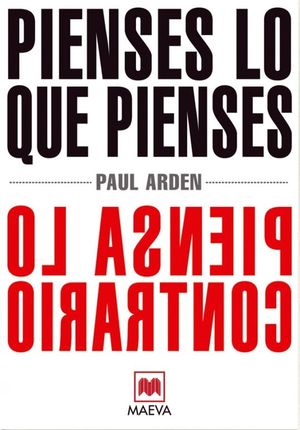 PIENSES LO QUE PIENSES

PAUL ARDEN

PIENSA LO CONTRARIO

MAEVA